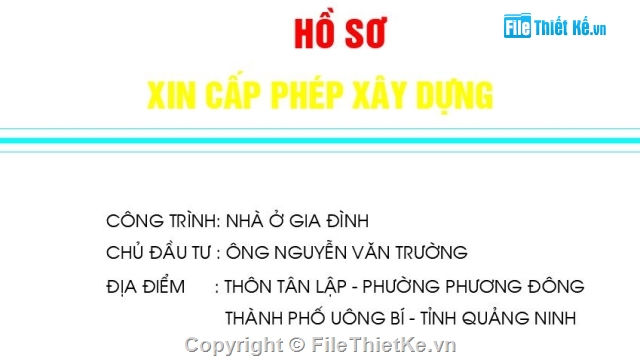 HỒ SƠ

File Thiết Kế.vn

XIN CẤP PHÉP XÂY DỰNG

CÔNG TRÌNH: NHÀ Ở GIA ĐÌNH

CHỦ ĐẦU TƯ : ÔNG NGUYỄN VĂN TRƯỜNG

ĐỊA ĐIỂM : THÔN TÂN LẬP - PHƯỜNG PHƯƠNG ĐÔNG THÀNH PHỐ UÔNG BÍ - TỈNH QUẢNG NINH

Copyright © FileThietKe.vn